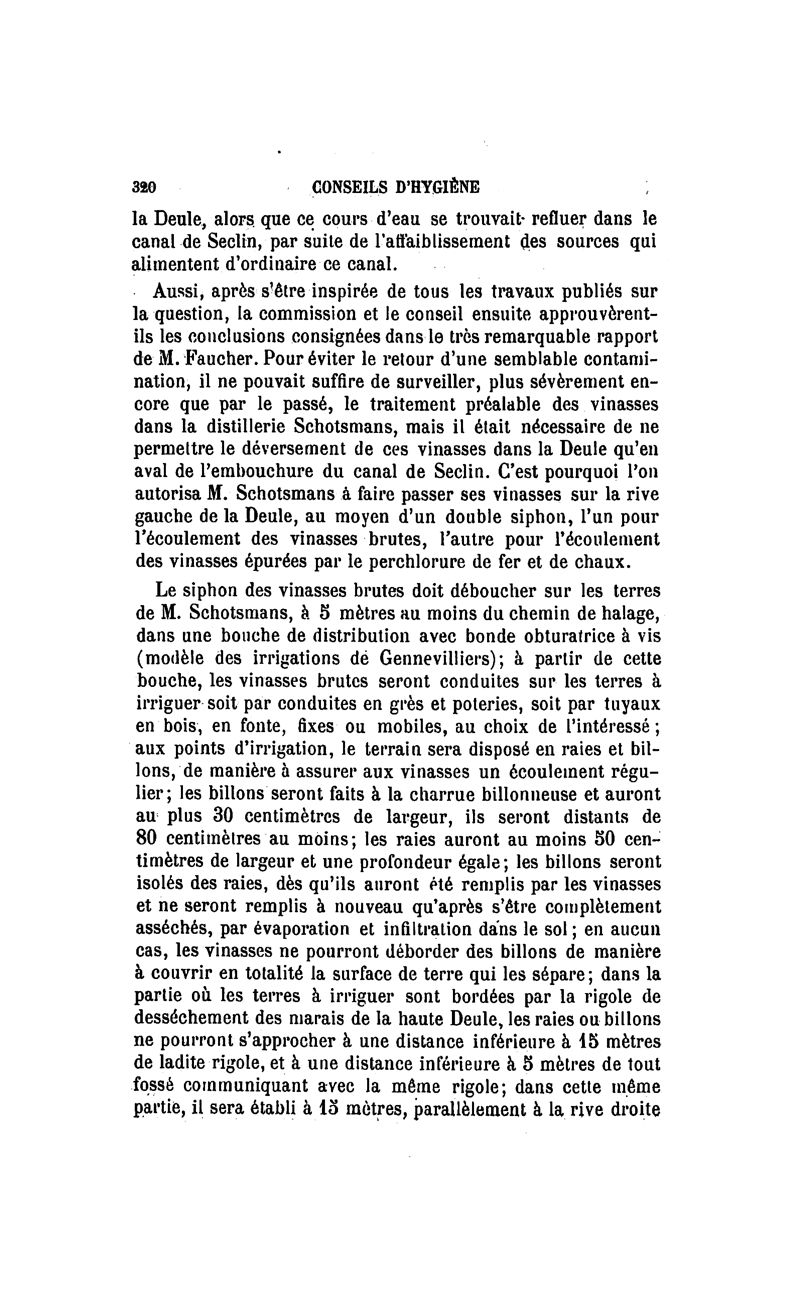 320 CONSEILS D'HYGIÈNE

la Deule, alors que ce cours d'eau se trouvait refluer dans le canal de Seclin, par suite de l'affaiblissement des sources qui alimentent d'ordinaire ce canal.

Aussi, après s'être inspirée de tous les travaux publiés sur la question, la commission et le conseil ensuite approuvèrent-ils les conclusions consignées dans le très remarquable rapport de M. Faucher. Pour éviter le retour d'une semblable contamination, il ne pouvait suffire de surveiller, plus sévèrement encore que par le passé, le traitement préalable des vinasses dans la distillerie Schotsmans, mais il était nécessaire de ne permettre le déversement de ces vinasses dans la Deule qu'en aval de l'embouchure du canal de Seclin. C'est pourquoi l'on autorisa M. Schotsmans à faire passer ses vinasses sur la rive gauche de la Deule, au moyen d'un double siphon, l'un pour l'écoulement des vinasses brutes, l'autre pour l'écoulement des vinasses épurées par le perchlorure de fer et de chaux.

Le siphon des vinasses brutes doit déboucher sur les terres de M. Schotsmans, à 5 mètres au moins du chemin de halage, dans une bouche de distribution avec bonde obturatrice à vis (modèle des irrigations de Gennevilliers); à partir de cette bouche, les vinasses brutes seront conduites sur les terres à irriguer soit par conduites en grès et poteries, soit par tuyaux en bois, en fonte, fixes ou mobiles, au choix de l'intéressé; aux points d'irrigation, le terrain sera disposé en raies et billons, de manière à assurer aux vinasses un écoulement régulier; les billons seront faits à la charrue billonneuse et auront au plus 30 centimètres de largeur, ils seront distants de 80 centimètres au moins; les raies auront au moins 50 centimètres de largeur et une profondeur égale; les billons seront isolés des raies, dès qu'ils auront été remplis par les vinasses et ne seront remplis à nouveau qu'après s'être complètement asséchés, par évaporation et infiltration dans le sol; en aucun cas, les vinasses ne pourront déborder des billons de manière à couvrir en totalité la surface de terre qui les sépare; dans la partie où les terres à irriguer sont bordées par la rigole de desséchement des marais de la haute Deule, les raies ou billons ne pourront s'approcher à une distance inférieure à 15 mètres de ladite rigole, et à une distance inférieure à 5 mètres de tout fossé communiquant avec la même rigole; dans cette même partie, il sera établi à 15 mètres, parallèlement à la rive droite